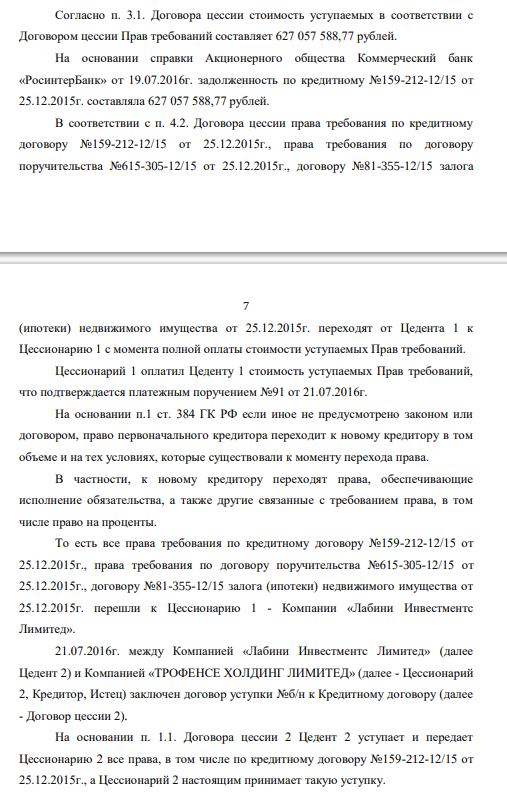 Согласно п. 3.1. Договора цессии стоимость уступаемых в соответствии с Договором цессии Прав требований составляет 627 057 588,77 рублей.

На основании справки Акционерного общества Коммерческий банк «РосинтерБанк» от 19.07.2016г. задолженность по кредитному №159-212-12/15 от 25.12.2015г. составляла 627 057 588,77 рублей.

В соответствии с п. 4.2. Договора цессии права требования по кредитному договору №159-212-12/15 от 25.12.2015г., права требования по договору поручительства №615-305-12/15 от 25.12.2015г., договору №81-355-12/15 залога

7

(ипотеки) недвижимого имущества от 25.12.2015г. переходят от Цедента 1 к Цессионарию 1 с момента полной оплаты стоимости уступаемых Прав требований.

Цессионарий 1 оплатил Цеденту 1 стоимость уступаемых Прав требований, что подтверждается платежным поручением №91 от 21.07.2016г.

На основании п.1 ст. 384 ГК РФ если иное не предусмотрено законом или договором, право первоначального кредитора переходит к новому кредитору в том объеме и на тех условиях, которые существовали к моменту перехода права.

В частности, к новому кредитору переходят права, обеспечивающие исполнение обязательства, а также другие связанные с требованием права, в том числе право на проценты.

То есть все права требования по кредитному договору №159-212-12/15 от 25.12.2015г., права требования по договору поручительства №615-305-12/15 от 25.12.2015г., договору №81-355-12/15 залога (ипотеки) недвижимого имущества от 25.12.2015г. перешли к Цессионарию 1 - Компании «Лабини Инвестментс Лимитед».

21.07.2016г. между Компанией «Лабини Инвестментс Лимитед» (далее Цедент 2) и Компанией «ТРОФЕНСЕ ХОЛДИНГ ЛИМИТЕД» (далее - Цессионарий 2, Кредитор, Истец) заключен договор уступки №б/н к Кредитному договору (далее - Договор цессии 2).

На основании п. 1.1. Договора цессии 2 Цедент 2 уступает и передает Цессионарию 2 все права, в том числе по кредитному договору №159-212-12/15 от 25.12.2015г., а Цессионарий 2 настоящим принимает такую уступку.